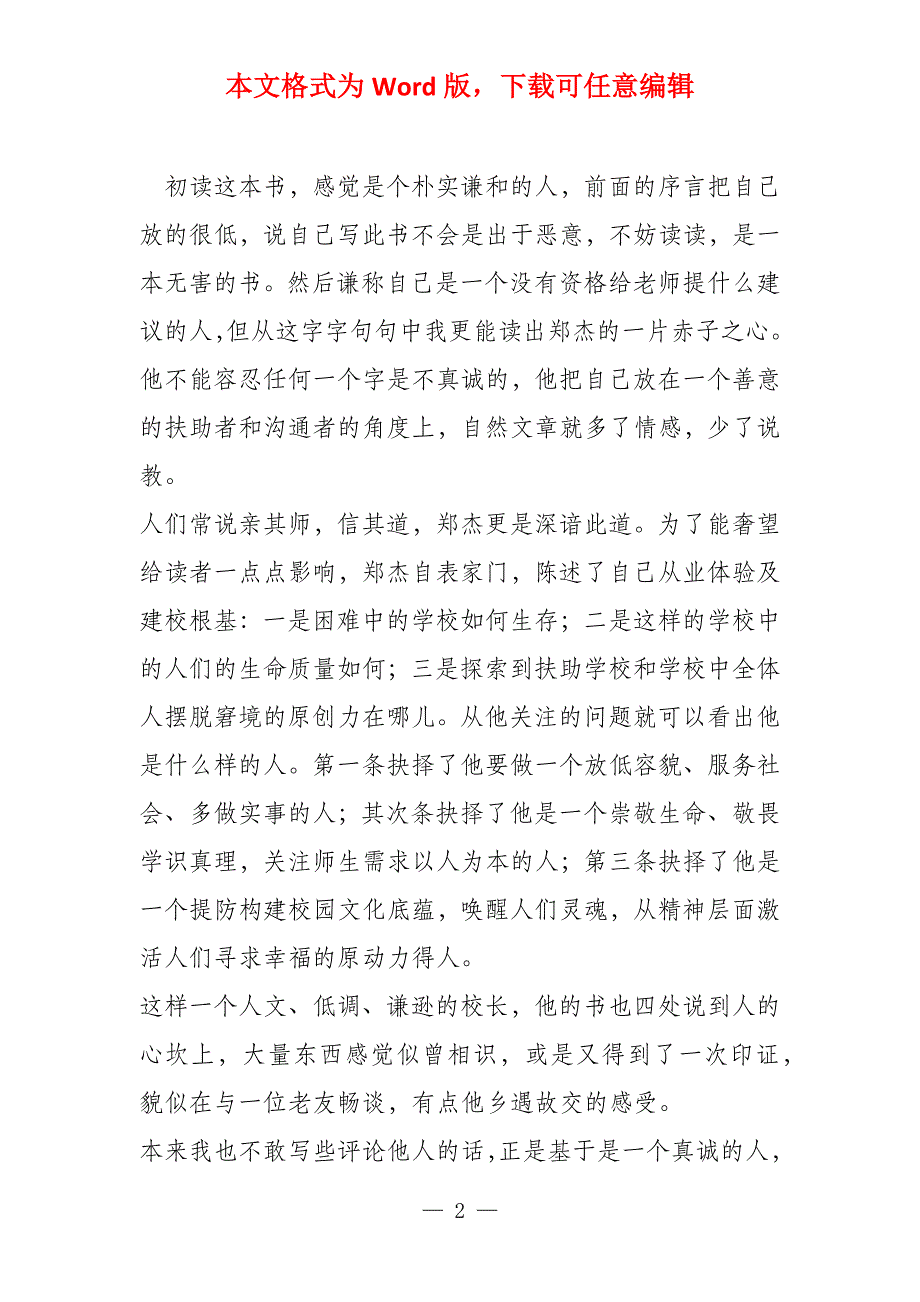 本文格式为 Word 版，下载可任意编辑

初读这本书，感觉是个朴实谦和的人，前面的序言把自己放的很低，说自己写此书不会是出于恶意，不妨读读，是一本无害的书。然后谦称自己是一个没有资格给老师提什么建议的人,但从这字字句句中我更能读出郑杰的一片赤子之心。他不能容忍任何一个字是不真诚的，他把自己放在一个善意的扶助者和沟通者的角度上，自然文章就多了情感，少了说教。

人们常说亲其师，信其道，郑杰更是深谙此道。为了能奢望给读者一点点影响，郑杰自表家门，陈述了自己从业体验及建校根基：一是困难中的学校如何生存；二是这样的学校中的人们的生命质量如何；三是探索到扶助学校和学校中全体人摆脱窘境的原创力在哪儿。从他关注的问题就可以看出他是什么样的人。第一条抉择了他要做一个放低容貌、服务社会、多做实事的人；其次条抉择了他是一个崇敬生命、敬畏学识真理，关注师生需求以人为本的人；第三条抉择了他是一个提防构建校园文化底蕴，唤醒人们灵魂，从精神层面激活人们寻求幸福的原动力得人。

这样一个人文、低调、谦逊的校长，他的书也四处说到人的心坎上，大量东西感觉似曾相识，或是又得到了一次印证，貌似在与一位老友畅谈，有点他乡遇故交的感受。

本来我也不敢写些评论他人的话,正是基于是一个真诚的人，

— 2 —